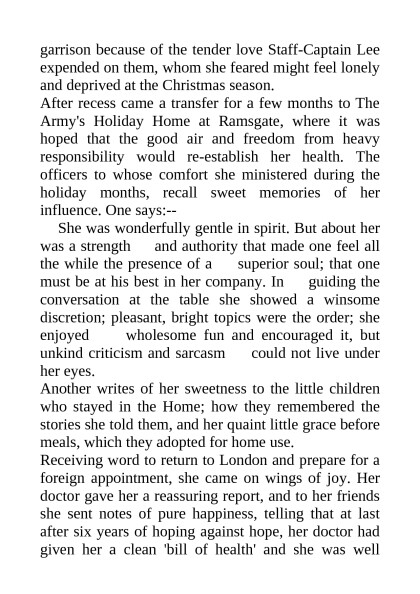 garrison because of the tender love Staff-Captain Lee expended on them, whom she feared might feel lonely and deprived at the Christmas season.
After recess came a transfer for a few months to The Army's Holiday Home at Ramsgate, where it was hoped that the good air and freedom from heavy responsibility would re-establish her health. The officers to whose comfort she ministered during the holiday months, recall sweet memories of her influence. One says:--
She was wonderfully gentle in spirit. But about her was a strength and authority that made one feel all the while the presence of a superior soul; that one must be at his best in her company. In guiding the conversation at the table she showed a winsome discretion; pleasant, bright topics were the order; she enjoyed wholesome fun and encouraged it, but unkind criticism and sarcasm could not live under her eyes.
Another writes of her sweetness to the little children who stayed in the Home; how they remembered the stories she told them, and her quaint little grace before meals, which they adopted for home use.
Receiving word to return to London and prepare for a foreign appointment, she came on wings of joy. Her doctor gave her a reassuring report, and to her friends she sent notes of pure happiness, telling that at last after six years of hoping against hope, her doctor had given her a clean 'bill of health' and she was well